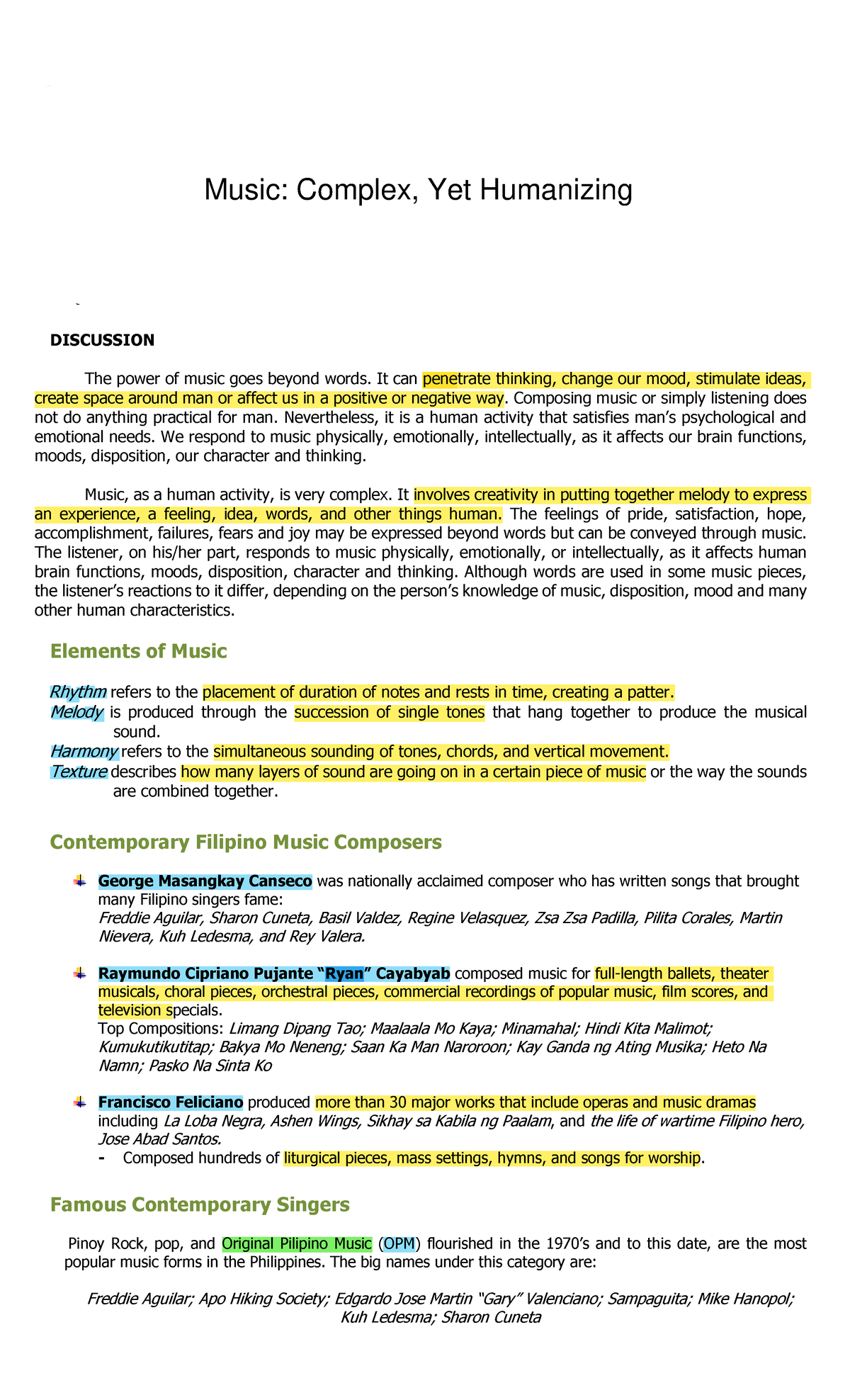 Music: Complex, Yet Humanizing

DISCUSSION

The power of music goes beyond words. It can penetrate thinking, change our mood, stimulate ideas, create space around man or affect us in a positive or negative way. Composing music or simply listening does not do anything practical for man. Nevertheless, it is a human activity that satisfies man's psychological and emotional needs. We respond to music physically, emotionally, intellectually, as it affects our brain functions, moods, disposition, our character and thinking.

Music, as a human activity, is very complex. It involves creativity in putting together melody to express an experience, a feeling, idea, words, and other things human. The feelings of pride, satisfaction, hope, accomplishment, failures, fears and joy may be expressed beyond words but can be conveyed through music. The listener, on his/her part, responds to music physically, emotionally, or intellectually, as it affects human brain functions, moods, disposition, character and thinking. Although words are used in some music pieces, the listener's reactions to it differ, depending on the person's knowledge of music, disposition, mood and many other human characteristics.

Elements of Music

Rhythm refers to the placement of duration of notes and rests in time, creating a patter.
Melody is produced through the succession of single tones that hang together to produce the musical sound.
Harmony refers to the simultaneous sounding of tones, chords, and vertical movement.
Texture describes how many layers of sound are going on in a certain piece of music or the way the sounds are combined together.

Contemporary Filipino Music Composers

George Masangkay Canseco was nationally acclaimed composer who has written songs that brought many Filipino singers fame:
Freddie Aguilar, Sharon Cuneta, Basil Valdez, Regine Velasquez, Zsa Zsa Padilla, Pilita Corales, Martin Nievera, Kuh Ledesma, and Rey Valera.

Raymundo Cipriano Pujante "Ryan" Cayabyab composed music for full-length ballets, theater musicals, choral pieces, orchestral pieces, commercial recordings of popular music, film scores, and television specials.
Top Compositions: Limang Dipang Tao; Maalaala Mo Kaya; Minamahal; Hindi Kita Malimot; Kumukutikutitap; Bakya Mo Neneng; Saan Ka Man Naroroon; Kay Ganda ng Ating Musika; Heto Na Namn; Pasko Na Sinta Ko

Francisco Feliciano produced more than 30 major works that include operas and music dramas including La Loba Negra, Ashen Wings, Sikhay sa Kabila ng Paalam, and the life of wartime Filipino hero, Jose Abad Santos.
- Composed hundreds of liturgical pieces, mass settings, hymns, and songs for worship.

Famous Contemporary Singers

Pinoy Rock, pop, and Original Pilipino Music (OPM) flourished in the 1970's and to this date, are the most popular music forms in the Philippines. The big names under this category are:

Freddie Aguilar; Apo Hiking Society; Edgardo Jose Martin "Gary" Valenciano; Sampaguita; Mike Hanopol; Kuh Ledesma; Sharon Cuneta